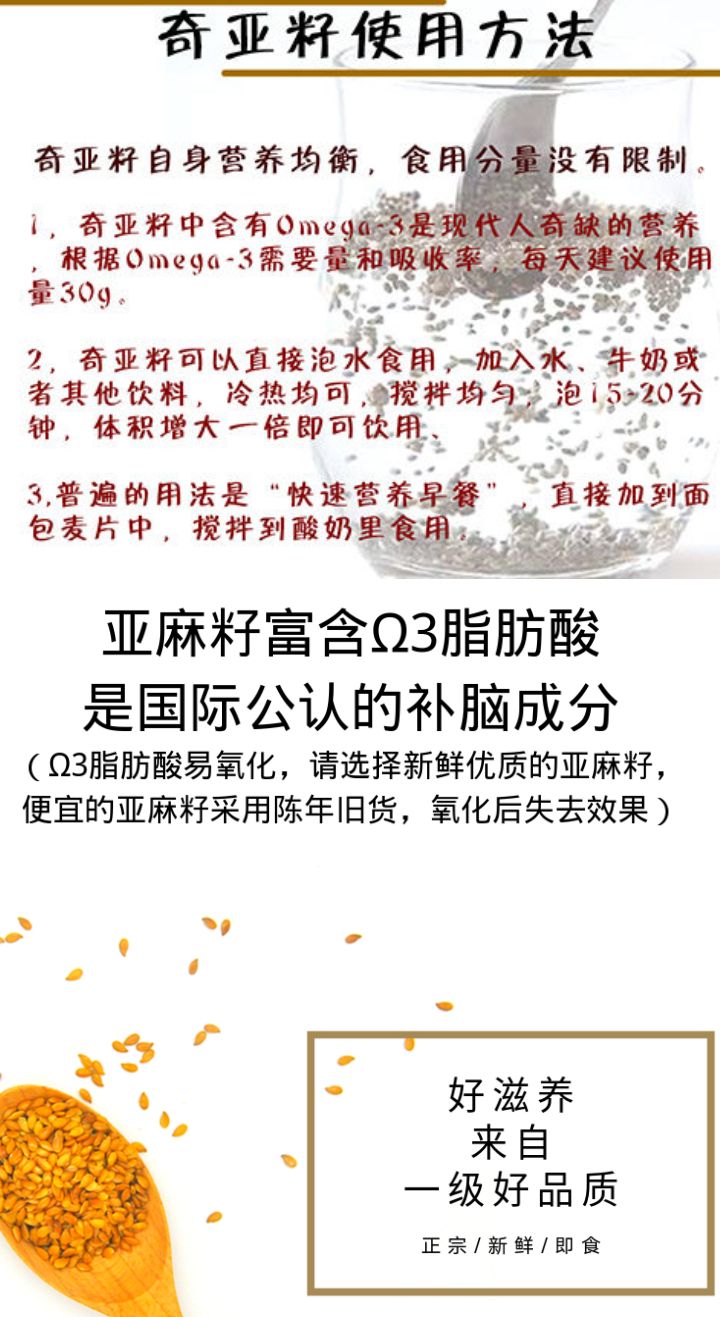 奇亚籽使用方法

奇亚籽自身营养均衡，食用分量没有限制。

1，奇亚籽中含有Omega-3是现代人奇缺的营养，根据Omega-3需要量和吸收率，每天建议使用量30g。

2，奇亚籽可以直接泡水食用，加入水、牛奶或者其他饮料，冷热均可，搅拌均匀，泡15-20分钟，体积增大一倍即可饮用。

3,普遍的用法是“快速营养早餐”，直接加到面包麦片中，搅拌到酸奶里食用。

亚麻籽富含Ω3脂肪酸
是国际公认的补脑成分
（Ω3脂肪酸易氧化，请选择新鲜优质的亚麻籽，便宜的亚麻籽采用陈年旧货，氧化后失去效果）

好滋养
来自
一级好品质
正宗/新鲜/即食